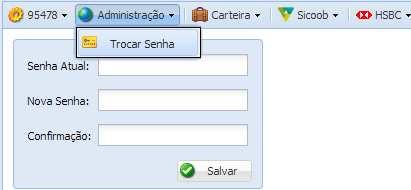 95478 Administração Carteira Sicoob HSBC

Trocar Senha

Senha Atual:

Nova Senha:

Confirmação:

Salvar